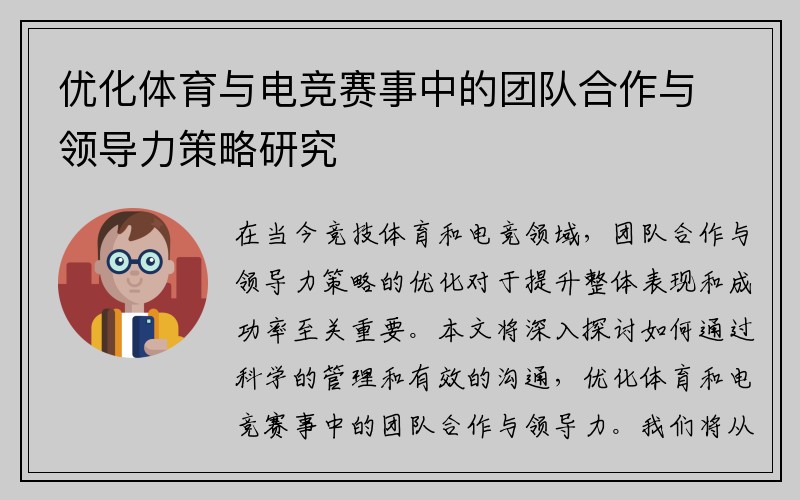 优化体育与电竞赛事中的团队合作与领导力策略研究

在当今竞技体育和电竞领域，团队合作与领导力策略的优化对于提升整体表现和成功率至关重要。本文将深入探讨如何通过科学的管理和有效的沟通，优化体育和电竞赛事中的团队合作与领导力。我们将从